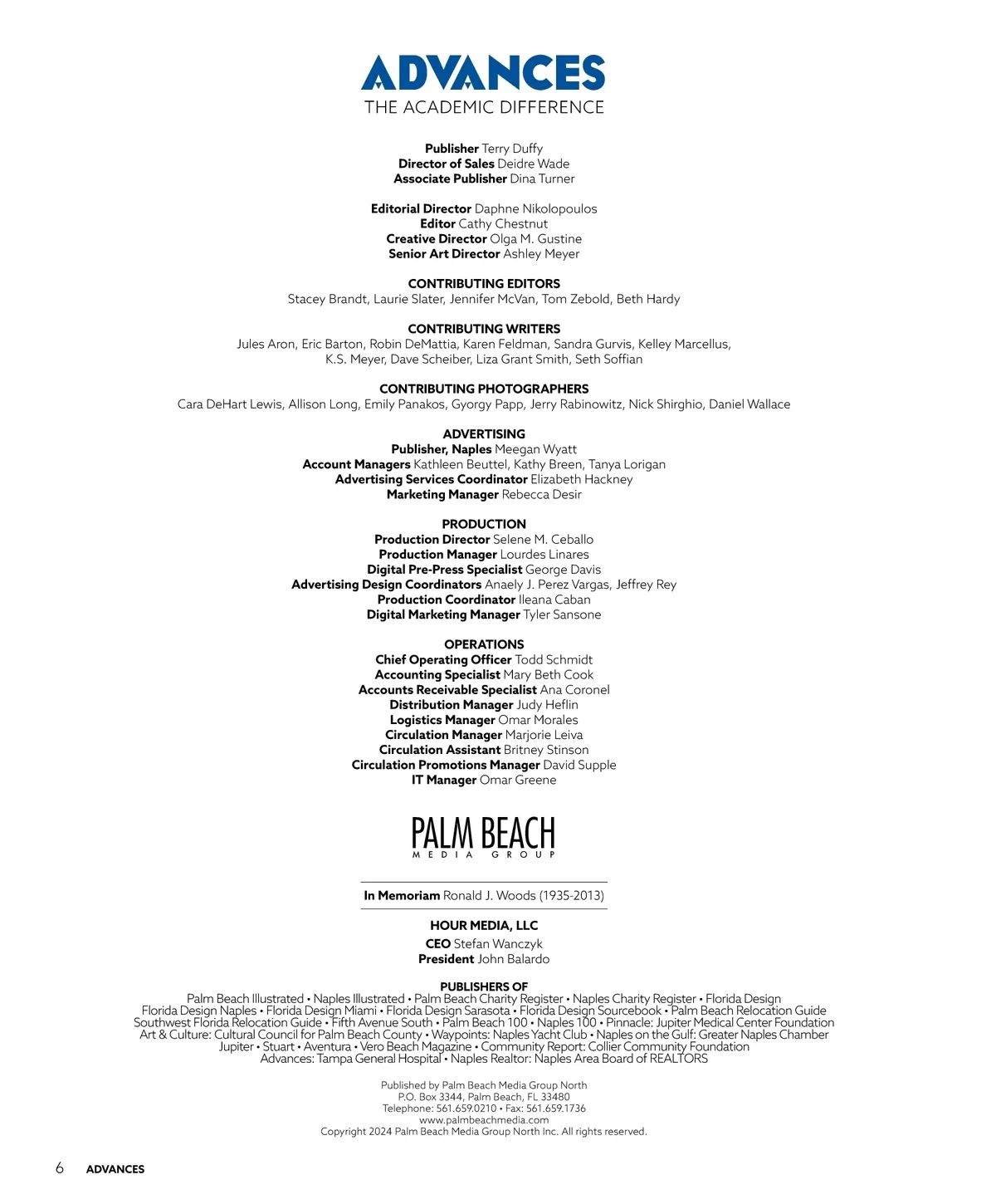 ADVANCES
THE ACADEMIC DIFFERENCE

Publisher Terry Duffy
Director of Sales Deidre Wade
Associate Publisher Dina Turner

Editorial Director Daphne Nikolopoulos
Editor Cathy Chestnut
Creative Director Olga M. Gustine
Senior Art Director Ashley Meyer

CONTRIBUTING EDITORS
Stacey Brandt, Laurie Slater, Jennifer McVan, Tom Zebold, Beth Hardy

CONTRIBUTING WRITERS
Jules Aron, Eric Barton, Robin DeMattia, Karen Feldman, Sandra Gurvis, Kelley Marcellus, K.S. Meyer, Dave Scheiber, Liza Grant Smith, Seth Soffian

CONTRIBUTING PHOTOGRAPHERS
Cara DeHart Lewis, Allison Long, Emily Panakos, Gyorgy Papp, Jerry Rabinowitz, Nick Shirghio, Daniel Wallace

ADVERTISING
Publisher, Naples Meegan Wyatt
Account Managers Kathleen Beuttel, Kathy Breen, Tanya Lorigan
Advertising Services Coordinator Elizabeth Hackney
Marketing Manager Rebecca Desir

PRODUCTION
Production Director Selene M. Ceballo
Production Manager Lourdes Linares
Digital Pre-Press Specialist George Davis
Advertising Design Coordinators Anaely J. Perez Vargas, Jeffrey Rey
Production Coordinator Ileana Caban
Digital Marketing Manager Tyler Sansone

OPERATIONS
Chief Operating Officer Todd Schmidt
Accounting Specialist Mary Beth Cook
Accounts Receivable Specialist Ana Coronel
Distribution Manager Judy Heflin
Logistics Manager Omar Morales
Circulation Manager Marjorie Leiva
Circulation Assistant Britney Stinson
Circulation Promotions Manager David Supple
IT Manager Omar Greene

PALM BEACH
MEDIA GROUP

In Memoriam Ronald J. Woods (1935-2013)

HOUR MEDIA, LLC
CEO Stefan Wanczyk
President John Balardo

PUBLISHERS OF
Palm Beach Illustrated • Naples Illustrated • Palm Beach Charity Register • Naples Charity Register • Florida Design
Florida Design Naples • Florida Design Miami • Florida Design Sarasota • Florida Design Sourcebook • Palm Beach Relocation Guide
Southwest Florida Relocation Guide • Fifth Avenue South • Palm Beach 100 • Naples 100 • Pinnacle: Jupiter Medical Center Foundation
Art & Culture: Cultural Council for Palm Beach County • Waypoints: Naples Yacht Club • Naples on the Gulf: Greater Naples Chamber
Jupiter • Stuart • Aventura • Vero Beach Magazine • Community Report: Collier Community Foundation
Advances: Tampa General Hospital • Naples Realtor: Naples Area Board of REALTORS

Published by Palm Beach Media Group North
P.O. Box 3344, Palm Beach, FL 33480
Telephone: 561.659.0210 • Fax: 561.659.1736
www.palmbeachmedia.com
Copyright 2024 Palm Beach Media Group North Inc. All rights reserved.

6 ADVANCES